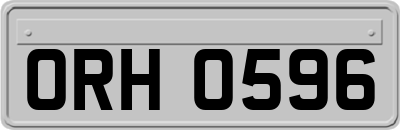 ORH 0596